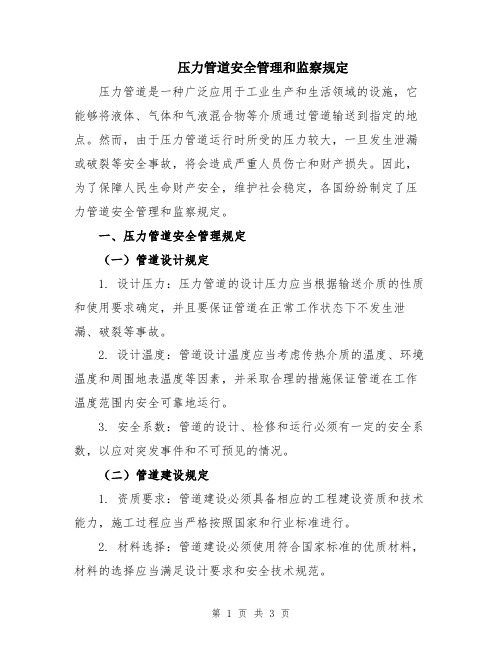 压力管道安全管理和监察规定

压力管道是一种广泛应用于工业生产和生活领域的设施，它能够将液体、气体和气液混合物等介质通过管道输送到指定的地点。然而，由于压力管道运行时所受的压力较大，一旦发生泄漏或破裂等安全事故，将会造成严重人员伤亡和财产损失。因此，为了保障人民生命财产安全，维护社会稳定，各国纷纷制定了压力管道安全管理和监察规定。

一、压力管道安全管理规定

（一）管道设计规定

1. 设计压力：压力管道的设计压力应当根据输送介质的性质和使用要求确定，并且要保证管道在正常工作状态下不发生泄漏、破裂等事故。

2. 设计温度：管道设计温度应当考虑传热介质的温度、环境温度和周围地表温度等因素，并采取合理的措施保证管道在工作温度范围内安全可靠地运行。

3. 安全系数：管道的设计、检修和运行必须有一定的安全系数，以应对突发事件和不可预见的情况。

（二）管道建设规定

1. 资质要求：管道建设必须具备相应的工程建设资质和技术能力，施工过程应当严格按照国家和行业标准进行。

2. 材料选择：管道建设必须使用符合国家标准的优质材料，材料的选择应当满足设计要求和安全技术规范。

第 1 页 共 3 页